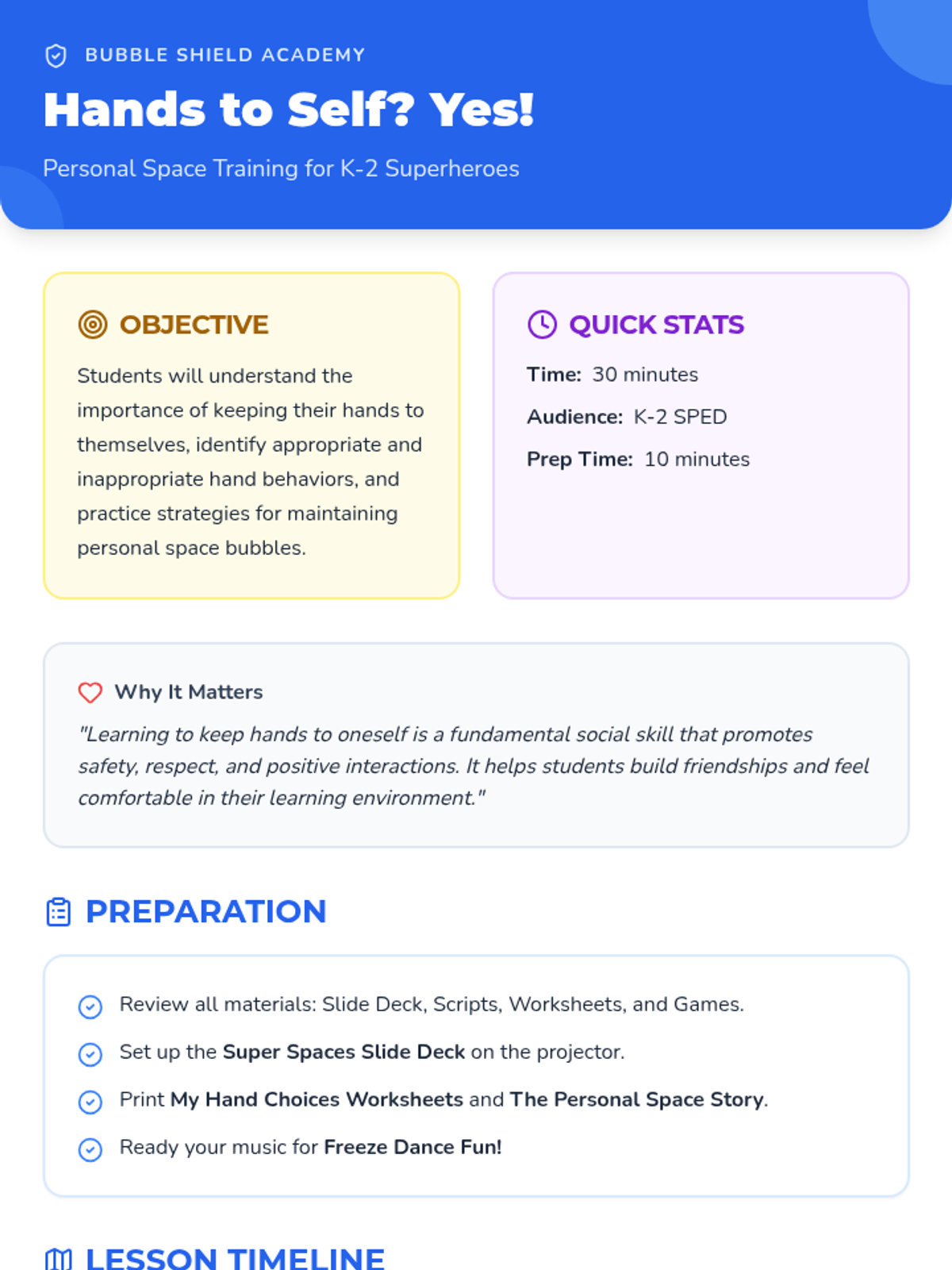 BUBBLE SHIELD ACADEMY

Hands to Self? Yes!

Personal Space Training for K-2 Superheroes

OBJECTIVE

Students will understand the importance of keeping their hands to themselves, identify appropriate and inappropriate hand behaviors, and practice strategies for maintaining personal space bubbles.

QUICK STATS

Time: 30 minutes

Audience: K-2 SPED

Prep Time: 10 minutes

Why It Matters

"Learning to keep hands to oneself is a fundamental social skill that promotes safety, respect, and positive interactions. It helps students build friendships and feel comfortable in their learning environment."

PREPARATION

Review all materials: Slide Deck, Scripts, Worksheets, and Games.

Set up the Super Spaces Slide Deck on the projector.

Print My Hand Choices Worksheets and The Personal Space Story.

Ready your music for Freeze Dance Fun!

LESSON TIMELINE